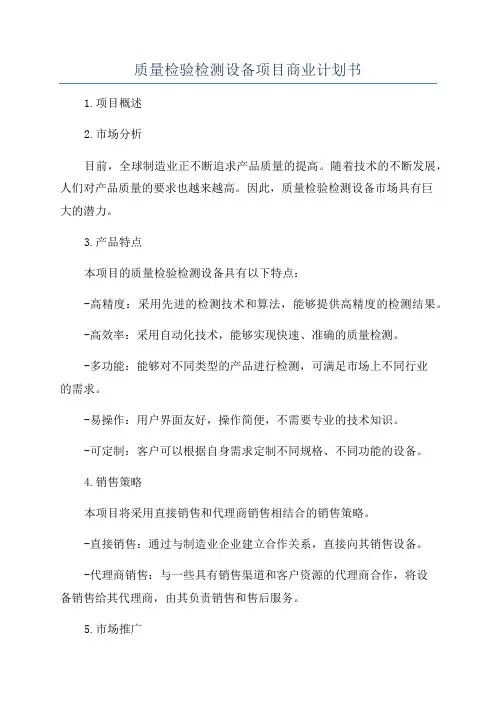 质量检验检测设备项目商业计划书

1.项目概述

2.市场分析

目前，全球制造业正不断追求产品质量的提高。随着技术的不断发展，人们对产品质量的要求也越来越高。因此，质量检验检测设备市场具有巨大的潜力。

3.产品特点

本项目的质量检验检测设备具有以下特点：

-高精度：采用先进的检测技术和算法，能够提供高精度的检测结果。

-高效率：采用自动化技术，能够实现快速、准确的质量检测。

-多功能：能够对不同类型的产品进行检测，可满足市场上不同行业的需求。

-易操作：用户界面友好，操作简便，不需要专业的技术知识。

-可定制：客户可以根据自身需求定制不同规格、不同功能的设备。

4.销售策略

本项目将采用直接销售和代理商销售相结合的销售策略。

-直接销售：通过与制造业企业建立合作关系，直接向其销售设备。

-代理商销售：与一些具有销售渠道和客户资源的代理商合作，将设备销售给其代理商，由其负责销售和售后服务。

5.市场推广